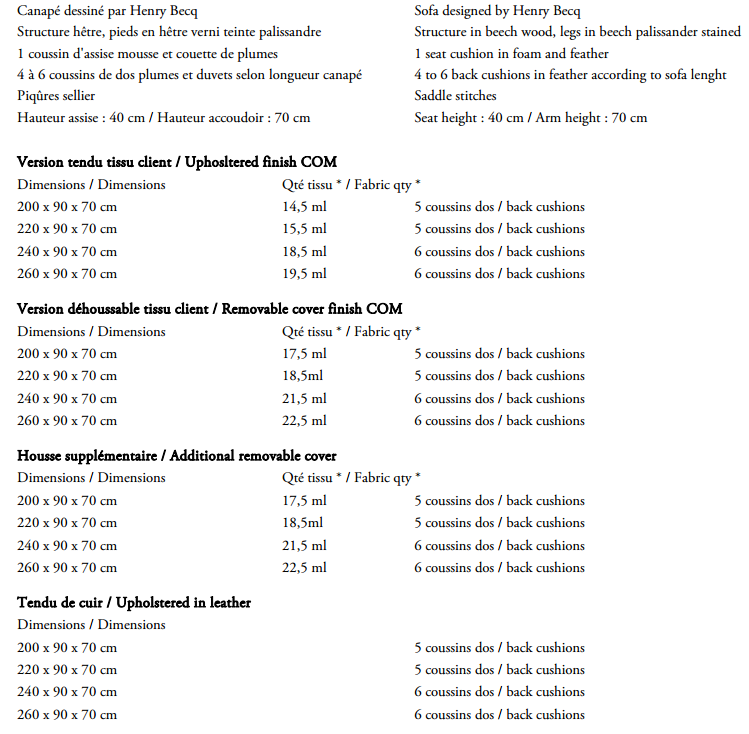 Canapé dessiné par Henry Becq
Structure hêtre, pieds en hêtre verni teinte palissandre
1 coussin d'assise mousse et couette de plumes
4 à 6 coussins de dos plumes et duvets selon longueur canapé
Piqûres sellier
Hauteur assise : 40 cm / Hauteur accoudoir : 70 cm

Sofa designed by Henry Becq
Structure in beech wood, legs in beech palissander stained
1 seat cushion in foam and feather
4 to 6 back cushions in feather according to sofa lenght
Saddle stitches
Seat height : 40 cm / Arm height : 70 cm

Version tendu tissu client / Uphosltered finish COM

| Dimensions / Dimensions | Qté tissu * / Fabric qty * | |
|---|---|---|
| 200 x 90 x 70 cm | 14,5 ml | 5 coussins dos / back cushions |
| 220 x 90 x 70 cm | 15,5 ml | 5 coussins dos / back cushions |
| 240 x 90 x 70 cm | 18,5 ml | 6 coussins dos / back cushions |
| 260 x 90 x 70 cm | 19,5 ml | 6 coussins dos / back cushions |

Version déhoussable tissu client / Removable cover finish COM

| Dimensions / Dimensions | Qté tissu * / Fabric qty * | |
|---|---|---|
| 200 x 90 x 70 cm | 17,5 ml | 5 coussins dos / back cushions |
| 220 x 90 x 70 cm | 18,5ml | 5 coussins dos / back cushions |
| 240 x 90 x 70 cm | 21,5 ml | 6 coussins dos / back cushions |
| 260 x 90 x 70 cm | 22,5 ml | 6 coussins dos / back cushions |

Housse supplémentaire / Additional removable cover

| Dimensions / Dimensions | Qté tissu * / Fabric qty * | |
|---|---|---|
| 200 x 90 x 70 cm | 17,5 ml | 5 coussins dos / back cushions |
| 220 x 90 x 70 cm | 18,5ml | 5 coussins dos / back cushions |
| 240 x 90 x 70 cm | 21,5 ml | 6 coussins dos / back cushions |
| 260 x 90 x 70 cm | 22,5 ml | 6 coussins dos / back cushions |

Tendu de cuir / Upholstered in leather

| Dimensions / Dimensions | |
|---|---|
| 200 x 90 x 70 cm | 5 coussins dos / back cushions |
| 220 x 90 x 70 cm | 5 coussins dos / back cushions |
| 240 x 90 x 70 cm | 6 coussins dos / back cushions |
| 260 x 90 x 70 cm | 6 coussins dos / back cushions |